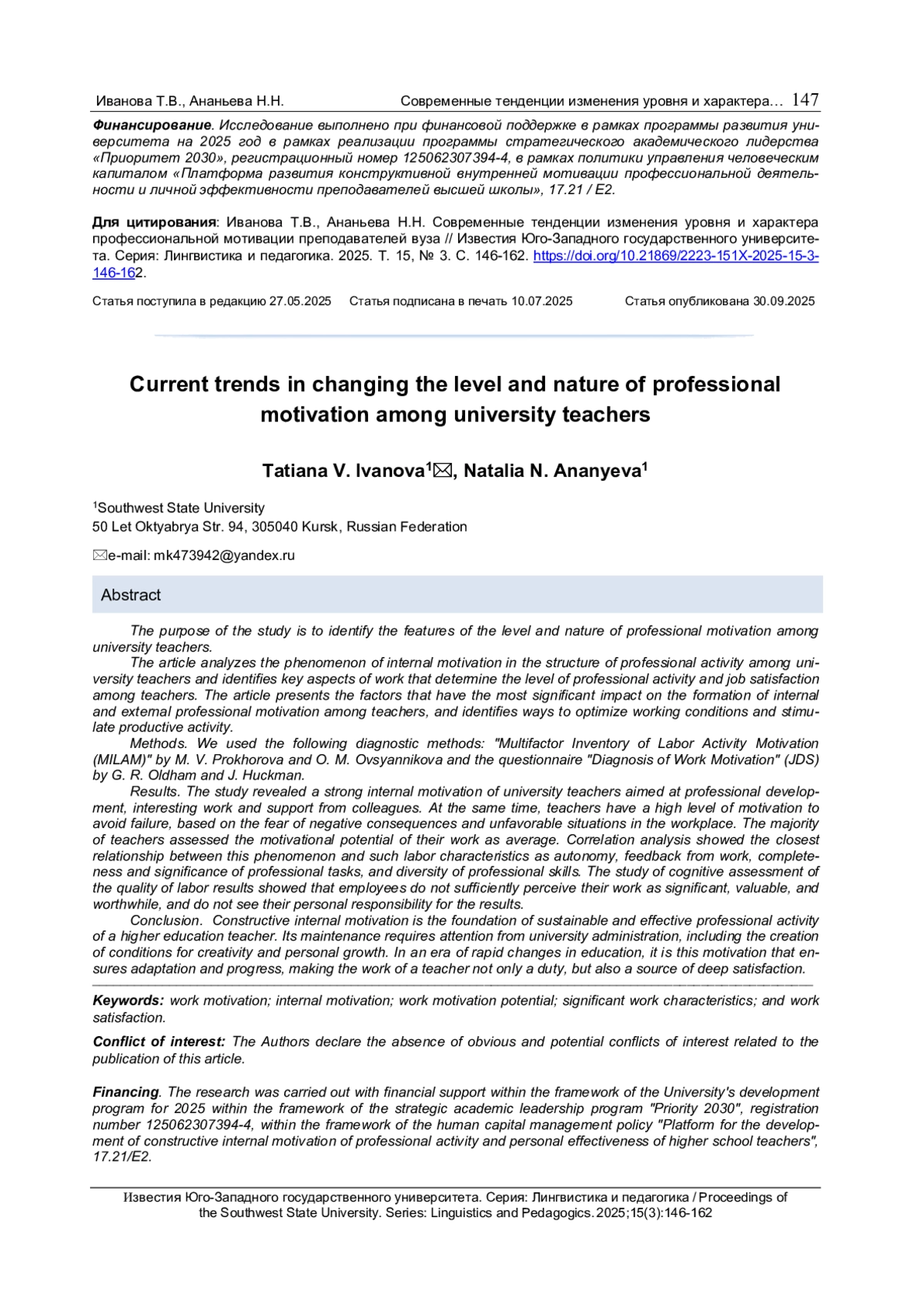 Иванова Т.В., Ананьева Н.Н. Современные тенденции изменения уровня и характера… 147

Финансирование. Исследование выполнено при финансовой поддержке в рамках программы развития университета на 2025 год в рамках реализации программы стратегического академического лидерства «Приоритет 2030», регистрационный номер 125062307394-4, в рамках политики управления человеческим капиталом «Платформа развития конструктивной внутренней мотивации профессиональной деятельности и личной эффективности преподавателей высшей школы», 17.21 / Е2.

Для цитирования: Иванова Т.В., Ананьева Н.Н. Современные тенденции изменения уровня и характера профессиональной мотивации преподавателей вуза // Известия Юго-Западного государственного университета. Серия: Лингвистика и педагогика. 2025. Т. 15, № 3. С. 146-162. https://doi.org/10.21869/2223-151X-2025-15-3-146-162.

Статья поступила в редакцию 27.05.2025 Статья подписана в печать 10.07.2025 Статья опубликована 30.09.2025

Current trends in changing the level and nature of professional motivation among university teachers

Tatiana V. Ivanova$^{1}$✉, Natalia N. Ananyeva$^{1}$

$^{1}$Southwest State University
50 Let Oktyabrya Str. 94, 305040 Kursk, Russian Federation

✉e-mail: mk473942@yandex.ru

Abstract

The purpose of the study is to identify the features of the level and nature of professional motivation among university teachers.

The article analyzes the phenomenon of internal motivation in the structure of professional activity among university teachers and identifies key aspects of work that determine the level of professional activity and job satisfaction among teachers. The article presents the factors that have the most significant impact on the formation of internal and external professional motivation among teachers, and identifies ways to optimize working conditions and stimulate productive activity.

Methods. We used the following diagnostic methods: "Multifactor Inventory of Labor Activity Motivation (MILAM)" by M. V. Prokhorova and O. M. Ovsyannikova and the questionnaire "Diagnosis of Work Motivation" (JDS) by G. R. Oldham and J. Huckman.

Results. The study revealed a strong internal motivation of university teachers aimed at professional development, interesting work and support from colleagues. At the same time, teachers have a high level of motivation to avoid failure, based on the fear of negative consequences and unfavorable situations in the workplace. The majority of teachers assessed the motivational potential of their work as average. Correlation analysis showed the closest relationship between this phenomenon and such labor characteristics as autonomy, feedback from work, completeness and significance of professional tasks, and diversity of professional skills. The study of cognitive assessment of the quality of labor results showed that employees do not sufficiently perceive their work as significant, valuable, and worthwhile, and do not see their personal responsibility for the results.

Conclusion. Constructive internal motivation is the foundation of sustainable and effective professional activity of a higher education teacher. Its maintenance requires attention from university administration, including the creation of conditions for creativity and personal growth. In an era of rapid changes in education, it is this motivation that ensures adaptation and progress, making the work of a teacher not only a duty, but also a source of deep satisfaction.

Keywords: work motivation; internal motivation; work motivation potential; significant work characteristics; and work satisfaction.

Conflict of interest: The Authors declare the absence of obvious and potential conflicts of interest related to the publication of this article.

Financing. The research was carried out with financial support within the framework of the University's development program for 2025 within the framework of the strategic academic leadership program "Priority 2030", registration number 125062307394-4, within the framework of the human capital management policy "Platform for the development of constructive internal motivation of professional activity and personal effectiveness of higher school teachers", 17.21/E2.

Известия Юго-Западного государственного университета. Серия: Лингвистика и педагогика / Proceedings of the Southwest State University. Series: Linguistics and Pedagogics. 2025;15(3):146-162